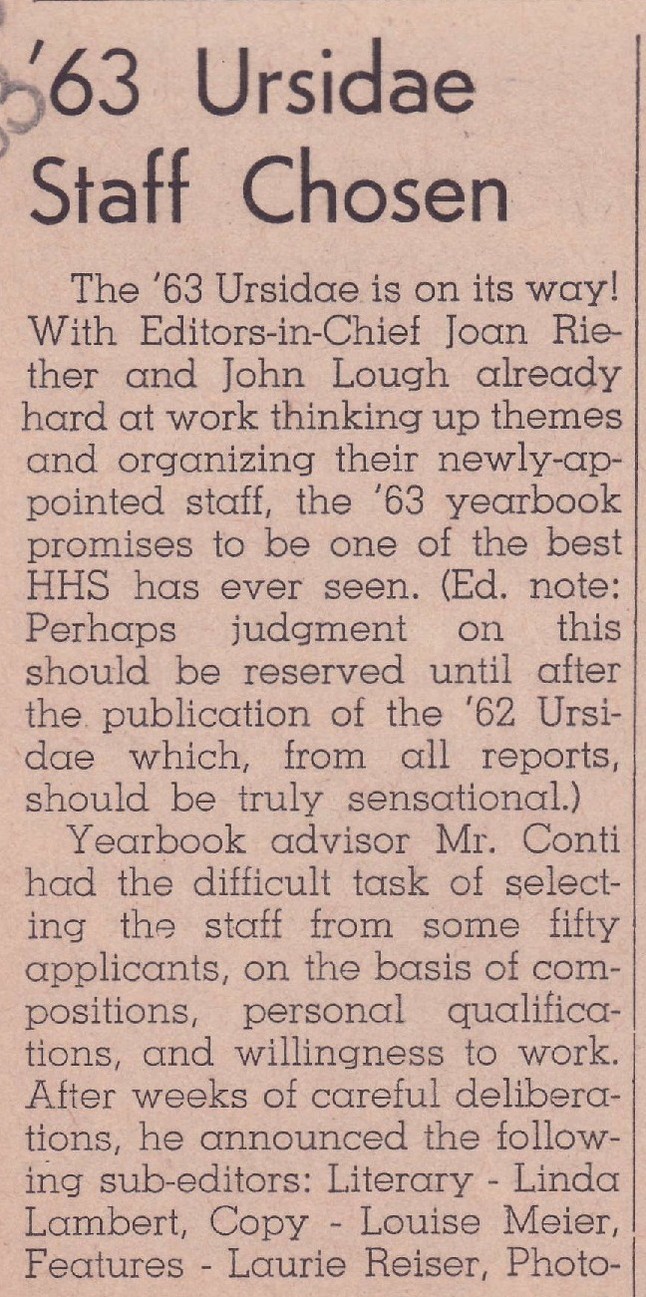 '63 Ursidae Staff Chosen

The '63 Ursidae is on its way! With Editors-in-Chief Joan Riether and John Lough already hard at work thinking up themes and organizing their newly-appointed staff, the '63 yearbook promises to be one of the best HHS has ever seen. (Ed. note: Perhaps judgment on this should be reserved until after the publication of the '62 Ursidae which, from all reports, should be truly sensational.)

Yearbook advisor Mr. Conti had the difficult task of selecting the staff from some fifty applicants, on the basis of compositions, personal qualifications, and willingness to work. After weeks of careful deliberations, he announced the following sub-editors: Literary - Linda Lambert, Copy - Louise Meier, Features - Laurie Reiser, Photo-